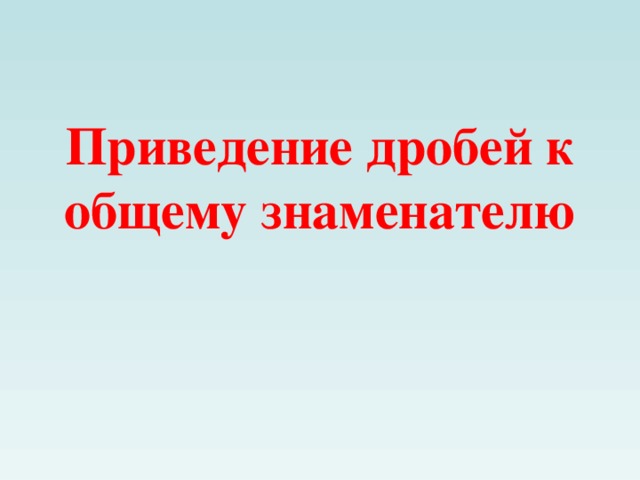 Приведение дробей к общему знаменателю